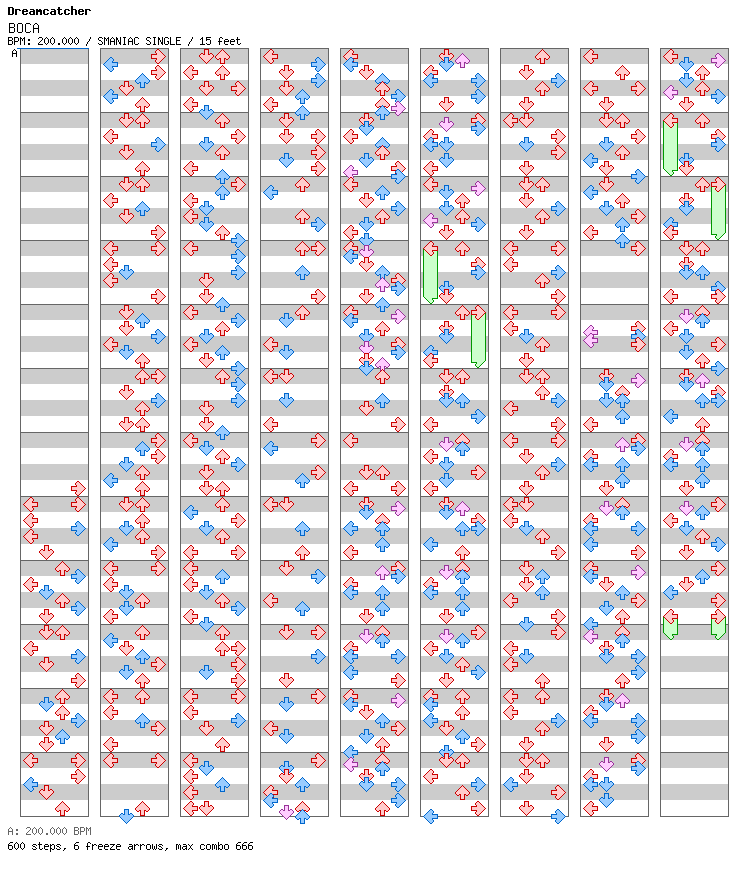 Dreamcatcher
BOCA
BPM: 200.000 / SMANIAC SINGLE / 15 feet
A

A: 200.000 BPM
600 steps, 6 freeze arrows, max combo 666